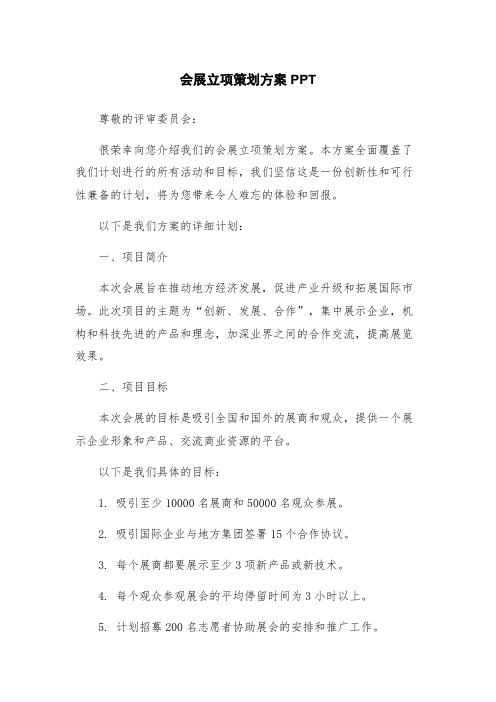 会展立项策划方案 PPT

尊敬的评审委员会：

很荣幸向您介绍我们的会展立项策划方案。本方案全面覆盖了我们计划进行的所有活动和目标，我们坚信这是一份创新性和可行性兼备的计划，将为您带来令人难忘的体验和回报。

以下是我们方案的详细计划：

一、项目简介

本次会展旨在推动地方经济发展，促进产业升级和拓展国际市场。此次项目的主题为“创新、发展、合作”，集中展示企业，机构和科技先进的产品和理念，加深业界之间的合作交流，提高展览效果。

二、项目目标

本次会展的目标是吸引全国和国外的展商和观众，提供一个展示企业形象和产品、交流商业资源的平台。

以下是我们具体的目标：

1. 吸引至少 10000 名展商和 50000 名观众参展。

2. 吸引国际企业与地方集团签署 15 个合作协议。

3. 每个展商都要展示至少 3 项新产品或新技术。

4. 每个观众参观展会的平均停留时间为 3 小时以上。

5. 计划招募 200 名志愿者协助展会的安排和推广工作。